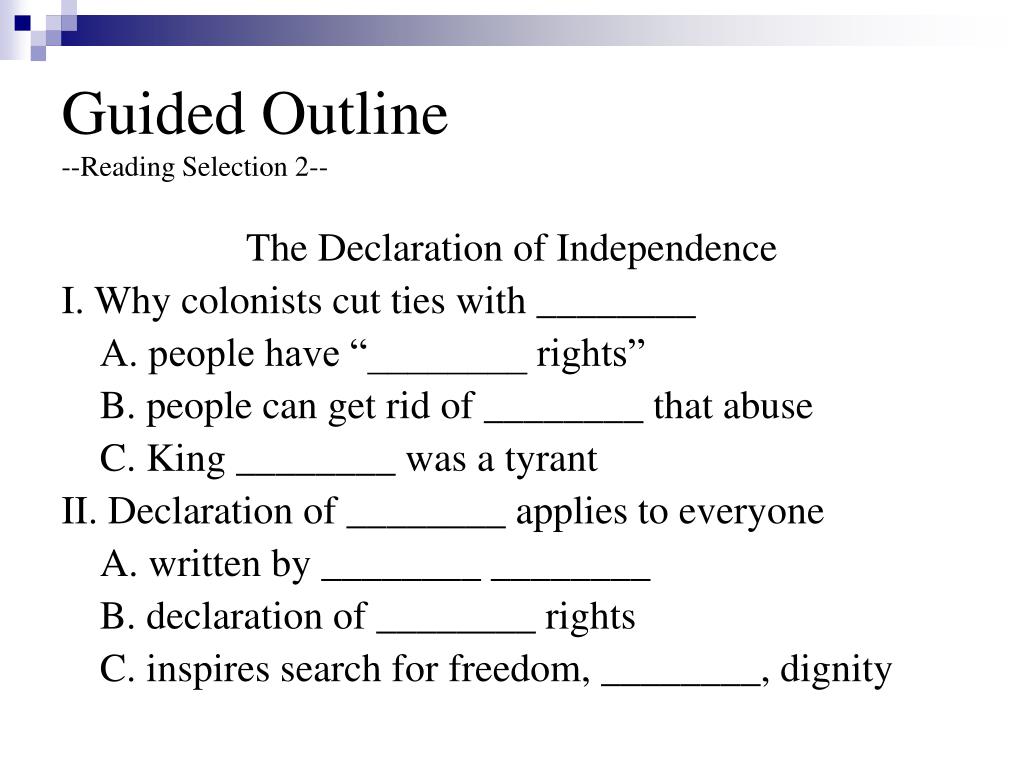 Guided Outline
--Reading Selection 2--

The Declaration of Independence

I. Why colonists cut ties with ________

A. people have “________ rights”

B. people can get rid of ________ that abuse

C. King ________ was a tyrant

II. Declaration of ________ applies to everyone

A. written by ________ ________

B. declaration of ________ rights

C. inspires search for freedom, ________, dignity